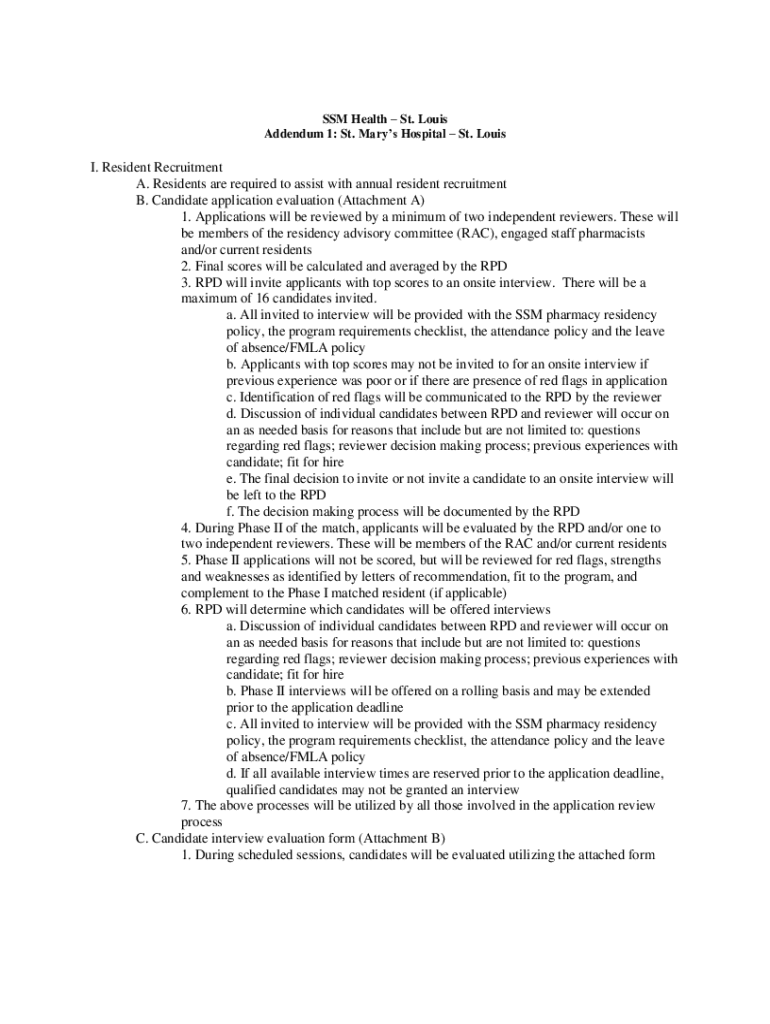 SSM Health – St. Louis
Addendum 1: St. Mary's Hospital – St. Louis

I. Resident Recruitment
A. Residents are required to assist with annual resident recruitment
B. Candidate application evaluation (Attachment A)
1. Applications will be reviewed by a minimum of two independent reviewers. These will be members of the residency advisory committee (RAC), engaged staff pharmacists and/or current residents
2. Final scores will be calculated and averaged by the RPD
3. RPD will invite applicants with top scores to an onsite interview. There will be a maximum of 16 candidates invited.
a. All invited to interview will be provided with the SSM pharmacy residency policy, the program requirements checklist, the attendance policy and the leave of absence/FMLA policy
b. Applicants with top scores may not be invited to for an onsite interview if previous experience was poor or if there are presence of red flags in application
c. Identification of red flags will be communicated to the RPD by the reviewer
d. Discussion of individual candidates between RPD and reviewer will occur on an as needed basis for reasons that include but are not limited to: questions regarding red flags; reviewer decision making process; previous experiences with candidate; fit for hire
e. The final decision to invite or not invite a candidate to an onsite interview will be left to the RPD
f. The decision making process will be documented by the RPD
4. During Phase II of the match, applicants will be evaluated by the RPD and/or one to two independent reviewers. These will be members of the RAC and/or current residents
5. Phase II applications will not be scored, but will be reviewed for red flags, strengths and weaknesses as identified by letters of recommendation, fit to the program, and complement to the Phase I matched resident (if applicable)
6. RPD will determine which candidates will be offered interviews
a. Discussion of individual candidates between RPD and reviewer will occur on an as needed basis for reasons that include but are not limited to: questions regarding red flags; reviewer decision making process; previous experiences with candidate; fit for hire
b. Phase II interviews will be offered on a rolling basis and may be extended prior to the application deadline
c. All invited to interview will be provided with the SSM pharmacy residency policy, the program requirements checklist, the attendance policy and the leave of absence/FMLA policy
d. If all available interview times are reserved prior to the application deadline, qualified candidates may not be granted an interview
7. The above processes will be utilized by all those involved in the application review process
C. Candidate interview evaluation form (Attachment B)
1. During scheduled sessions, candidates will be evaluated utilizing the attached form